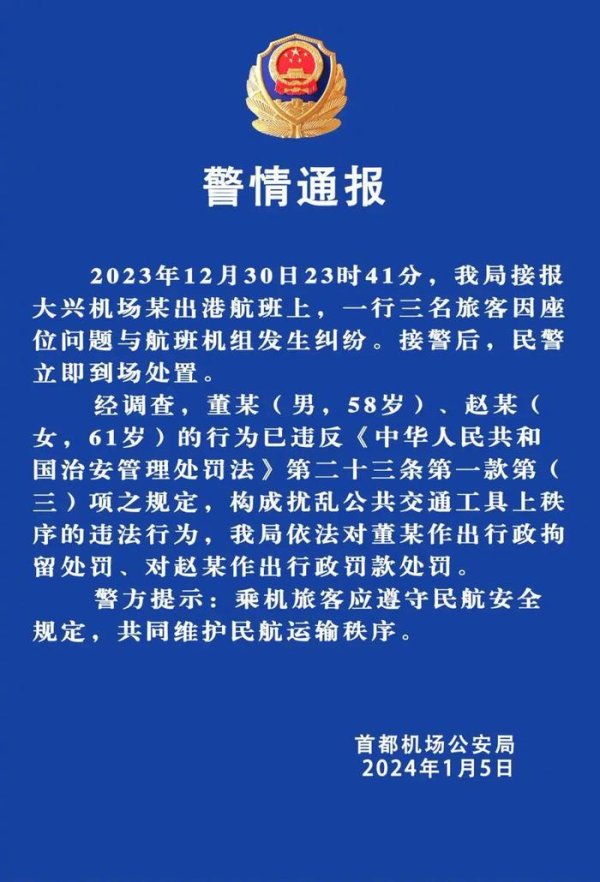 警情通报

2023年12月30日23时41分，我局接报大兴机场某出港航班上，一行三名旅客因座位问题与航班机组发生纠纷。接警后，民警立即到场处置。

经调查，董某（男，58岁）、赵某（女，61岁）的行为已违反《中华人民共和国治安管理处罚法》第二十三条第一款第（三）项之规定，构成扰乱公共交通工具上秩序的违法行为，我局依法对董某作出行政拘留处罚、对赵某作出行政罚款处罚。

警方提示：乘机旅客应遵守民航安全规定，共同维护民航运输秩序。

首都机场公安局
2024年1月5日